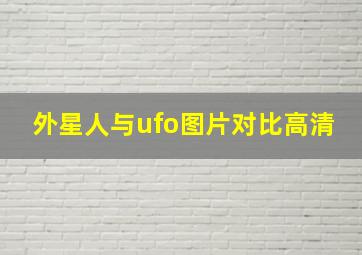 外星人与ufo图片对比高清